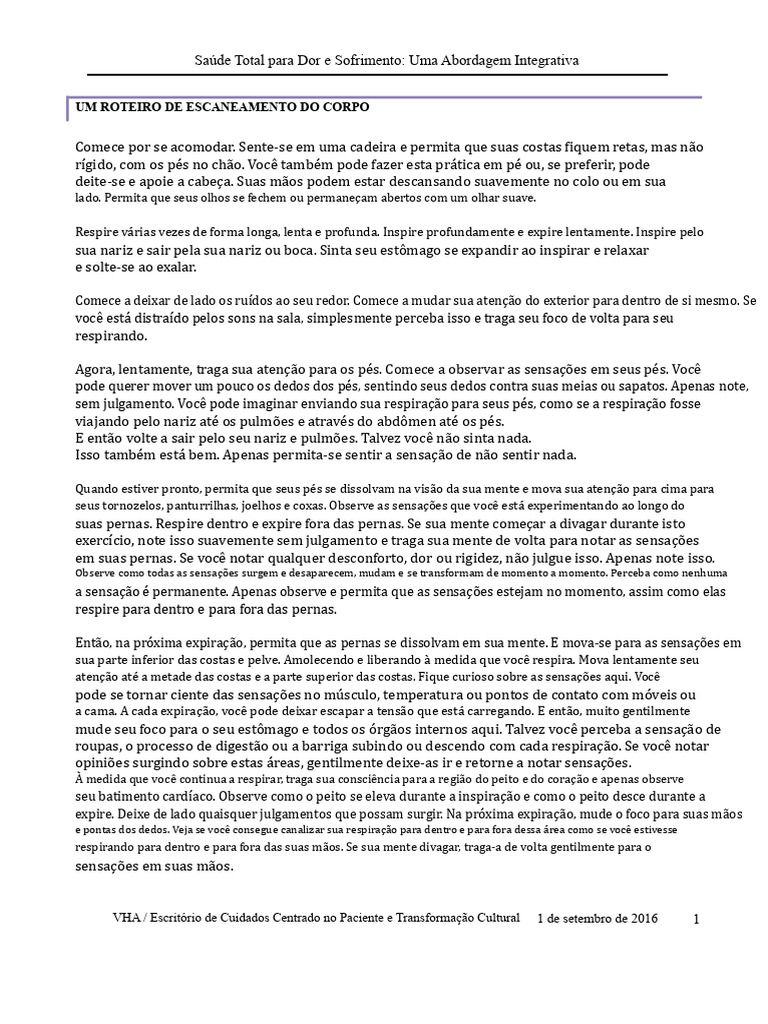 Saúde Total para Dor e Sofrimento: Uma Abordagem Integrativa

UM ROTEIRO DE ESCANEAMENTO DO CORPO

Comece por se acomodar. Sente-se em uma cadeira e permita que suas costas fiquem retas, mas não rígido, com os pés no chão. Você também pode fazer esta prática em pé ou, se preferir, pode deite-se e apoie a cabeça. Suas mãos podem estar descansando suavemente no colo ou em sua lado. Permita que seus olhos se fechem ou permaneçam abertos com um olhar suave.

Respire várias vezes de forma longa, lenta e profunda. Inspire profundamente e expire lentamente. Inspire pelo sua nariz e sair pela sua nariz ou boca. Sinta seu estômago se expandir ao inspirar e relaxar e solte-se ao exalar.

Comece a deixar de lado os ruídos ao seu redor. Comece a mudar sua atenção do exterior para dentro de si mesmo. Se você está distraído pelos sons na sala, simplesmente perceba isso e traga seu foco de volta para seu respirando.

Agora, lentamente, traga sua atenção para os pés. Comece a observar as sensações em seus pés. Você pode querer mover um pouco os dedos dos pés, sentindo seus dedos contra suas meias ou sapatos. Apenas note, sem julgamento. Você pode imaginar enviando sua respiração para seus pés, como se a respiração fosse viajando pelo nariz até os pulmões e através do abdômen até os pés.
E então volte a sair pelo seu nariz e pulmões. Talvez você não sinta nada.
Isso também está bem. Apenas permita-se sentir a sensação de não sentir nada.

Quando estiver pronto, permita que seus pés se dissolvam na visão da sua mente e mova sua atenção para cima para seus tornozelos, panturrilhas, joelhos e coxas. Observe as sensações que você está experimentando ao longo do suas pernas. Respire dentro e expire fora das pernas. Se sua mente começar a divagar durante isto exercício, note isso suavemente sem julgamento e traga sua mente de volta para notar as sensações em suas pernas. Se você notar qualquer desconforto, dor ou rigidez, não julgue isso. Apenas note isso. Observe como todas as sensações surgem e desaparecem, mudam e se transformam de momento a momento. Perceba como nenhuma a sensação é permanente. Apenas observe e permita que as sensações estejam no momento, assim como elas respire para dentro e para fora das pernas.

Então, na próxima expiração, permita que as pernas se dissolvam em sua mente. E mova-se para as sensações em sua parte inferior das costas e pelve. Amolecendo e liberando à medida que você respira. Mova lentamente seu atenção até a metade das costas e a parte superior das costas. Fique curioso sobre as sensações aqui. Você pode se tornar ciente das sensações no músculo, temperatura ou pontos de contato com móveis ou a cama. A cada expiração, você pode deixar escapar a tensão que está carregando. E então, muito gentilmente mude seu foco para o seu estômago e todos os órgãos internos aqui. Talvez você perceba a sensação de roupas, o processo de digestão ou a barriga subindo ou descendo com cada respiração. Se você notar opiniões surgindo sobre estas áreas, gentilmente deixe-as ir e retorne a notar sensações.
À medida que você continua a respirar, traga sua consciência para a região do peito e do coração e apenas observe seu batimento cardíaco. Observe como o peito se eleva durante a inspiração e como o peito desce durante a expire. Deixe de lado quaisquer julgamentos que possam surgir. Na próxima expiração, mude o foco para suas mãos e pontas dos dedos. Veja se você consegue canalizar sua respiração para dentro e para fora dessa área como se você estivesse respirando para dentro e para fora das suas mãos. Se sua mente divagar, traga-a de volta gentilmente para o sensações em suas mãos.

VHA / Escritório de Cuidados Centrado no Paciente e Transformação Cultural 1 de setembro de 2016 1